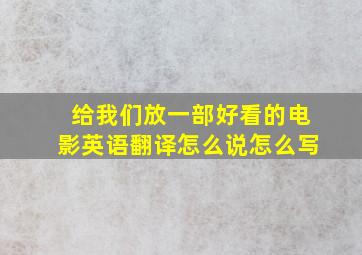 给我们放一部好看的电影英语翻译怎么说怎么写